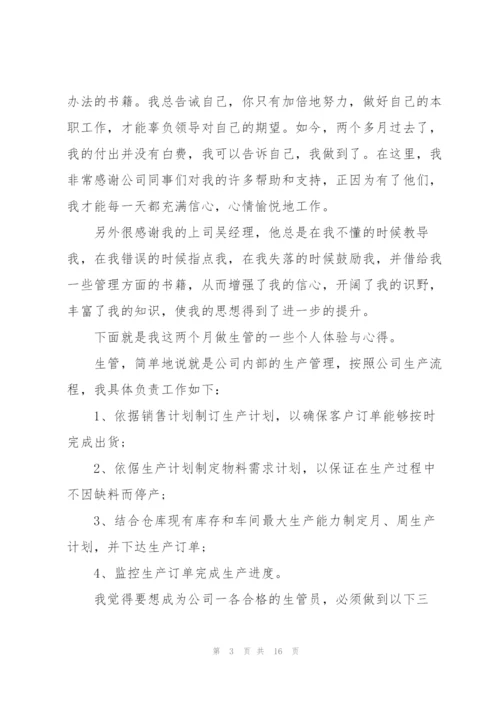 办法的书籍。我总告诫自己，你只有加倍地努力，做好自己的本职工作，才能辜负领导对自己的期望。如今，两个多月过去了，我的付出并没有白费，我可以告诉自己，我做到了。在这里，我非常感谢公司同事们对我的许多帮助和支持，正因为有了他们，我才能每一天都充满信心，心情愉悦地工作。

另外很感谢我的上司吴经理，他总是在我不懂的时候教导我，在我错误的时候指点我，在我失落的时候鼓励我，并借给我一些管理方面的书籍，从而增强了我的信心，开阔了我的识野，丰富了我的知识，使我的思想得到了进一步的提升。

下面就是我这两个月做生管的一些个人体验与心得。

生管，简单地说就是公司内部的生产管理，按照公司生产流程，我具体负责工作如下：

1、依据销售计划制订生产计划，以确保客户订单能够按时完成出货；

2、依倨生产计划制定物料需求计划，以保证在生产过程中不因缺料而停产；

3、结合仓库现有库存和车间最大生产能力制定月、周生产计划，并下达生产订单；

4、监控生产订单完成生产进度。

我觉得要想成为公司一各合格的生管员，必须做到以下三

第 3 页 共 16 页